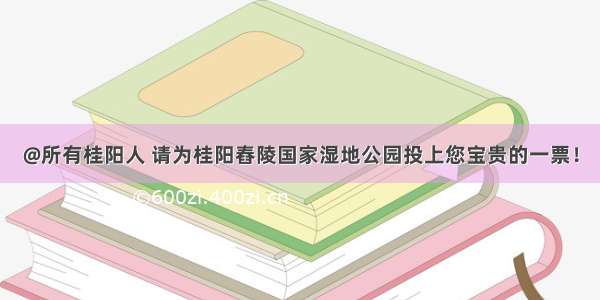 @所有桂阳人 请为桂阳春陵国家湿地公园投上您宝贵的一票！

©600zi.400zi.cn